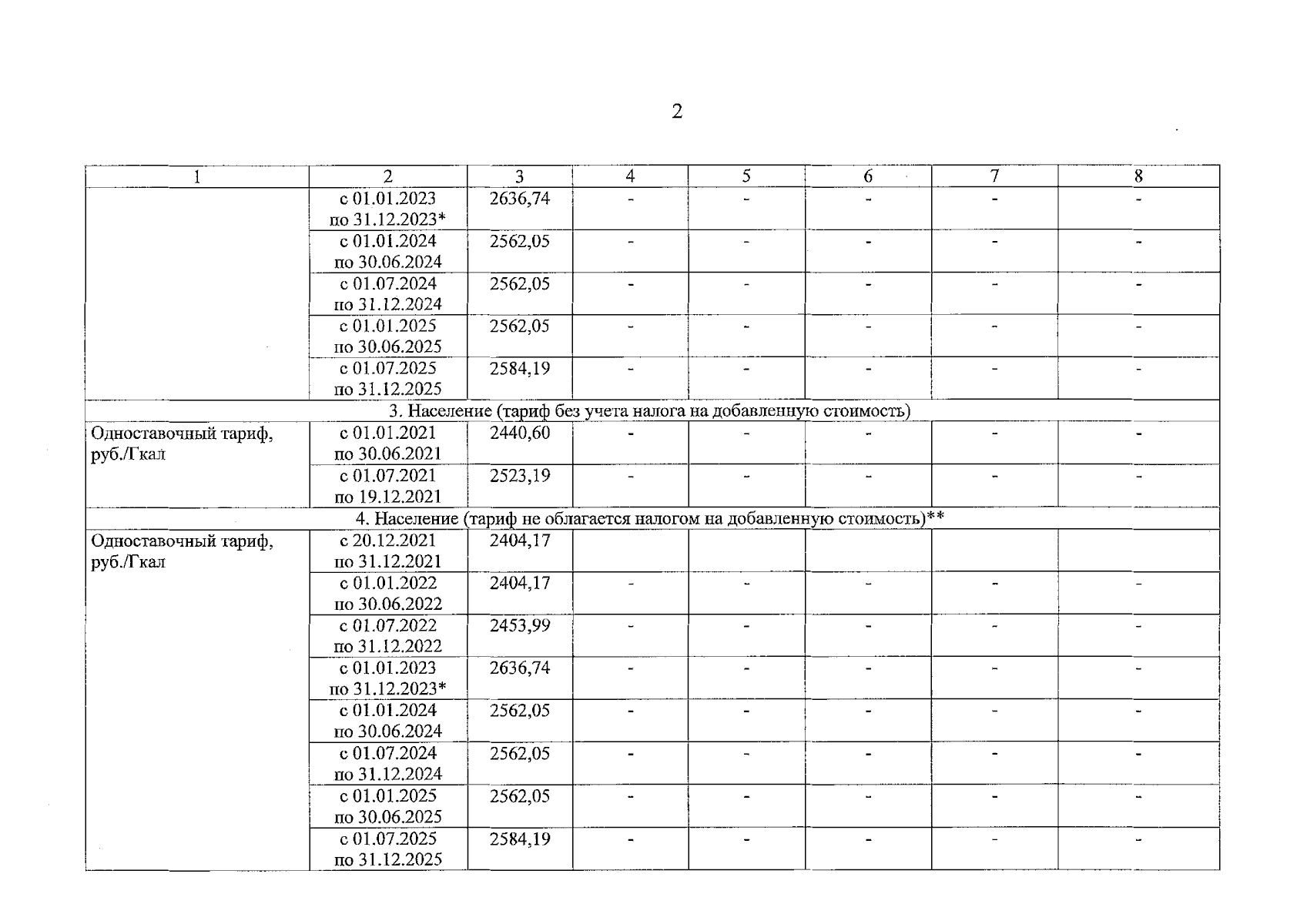 2

| 1 | 2 | 3 | 4 | 5 | 6 | 7 | 8 |
|---|---|---|---|---|---|---|---|
|  | с 01.01.2023 по 31.12.2023* | 2636,74 | - | - | - | - | - |
|  | с 01.01.2024 по 30.06.2024 | 2562,05 | - | - | - | - | - |
|  | с 01.07.2024 по 31.12.2024 | 2562,05 | - | - | - | - | - |
|  | с 01.01.2025 по 30.06.2025 | 2562,05 | - | - | - | - | - |
|  | с 01.07.2025 по 31.12.2025 | 2584,19 | - | - | - | - | - |
| 3. Население (тариф без учета налога на добавленную стоимость) | | | | | | | |
| Одноставочный тариф, руб./Гкал | с 01.01.2021 по 30.06.2021 | 2440,60 | - | - | - | - | - |
|  | с 01.07.2021 по 19.12.2021 | 2523,19 | - | - | - | - | - |
| 4. Население (тариф не облагается налогом на добавленную стоимость)** | | | | | | | |
| Одноставочный тариф, руб./Гкал | с 20.12.2021 по 31.12.2021 | 2404,17 |  |  |  |  |  |
|  | с 01.01.2022 по 30.06.2022 | 2404,17 | - | - | - | - | - |
|  | с 01.07.2022 по 31.12.2022 | 2453,99 | - | - | - | - | - |
|  | с 01.01.2023 по 31.12.2023* | 2636,74 | - | - | - | - | - |
|  | с 01.01.2024 по 30.06.2024 | 2562,05 | - | - | - | - | - |
|  | с 01.07.2024 по 31.12.2024 | 2562,05 | - | - | - | - | - |
|  | с 01.01.2025 по 30.06.2025 | 2562,05 | - | - | - | - | - |
|  | с 01.07.2025 по 31.12.2025 | 2584,19 | - | - | - | - | - |